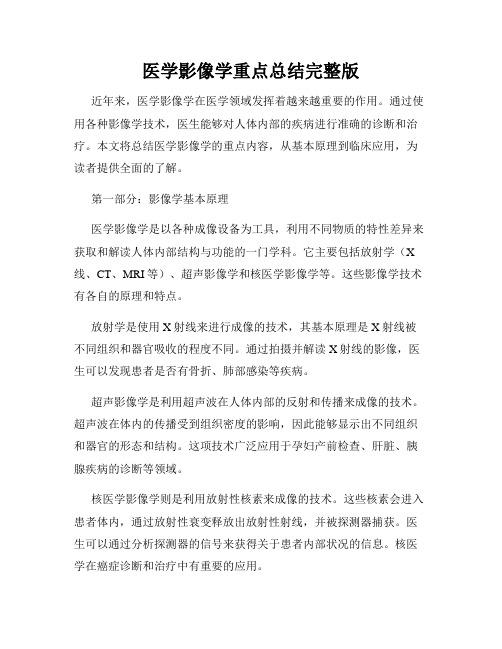 医学影像学重点总结完整版

近年来，医学影像学在医学领域发挥着越来越重要的作用。通过使用各种影像学技术，医生能够对人体内部的疾病进行准确的诊断和治疗。本文将总结医学影像学的重点内容，从基本原理到临床应用，为读者提供全面的了解。

第一部分：影像学基本原理

医学影像学是以各种成像设备为工具，利用不同物质的特性差异来获取和解读人体内部结构与功能的一门学科。它主要包括放射学（X线、CT、MRI等）、超声影像学和核医学影像学等。这些影像学技术有各自的原理和特点。

放射学是使用X射线来进行成像的技术，其基本原理是X射线被不同组织和器官吸收的程度不同。通过拍摄并解读X射线的影像，医生可以发现患者是否有骨折、肺部感染等疾病。

超声影像学是利用超声波在人体内部的反射和传播来成像的技术。超声波在体内的传播受到组织密度的影响，因此能够显示出不同组织和器官的形态和结构。这项技术广泛应用于孕妇产前检查、肝脏、胰腺疾病的诊断等领域。

核医学影像学则是利用放射性核素来成像的技术。这些核素会进入患者体内，通过放射性衰变释放出放射性射线，并被探测器捕获。医生可以通过分析探测器的信号来获得关于患者内部状况的信息。核医学在癌症诊断和治疗中有重要的应用。